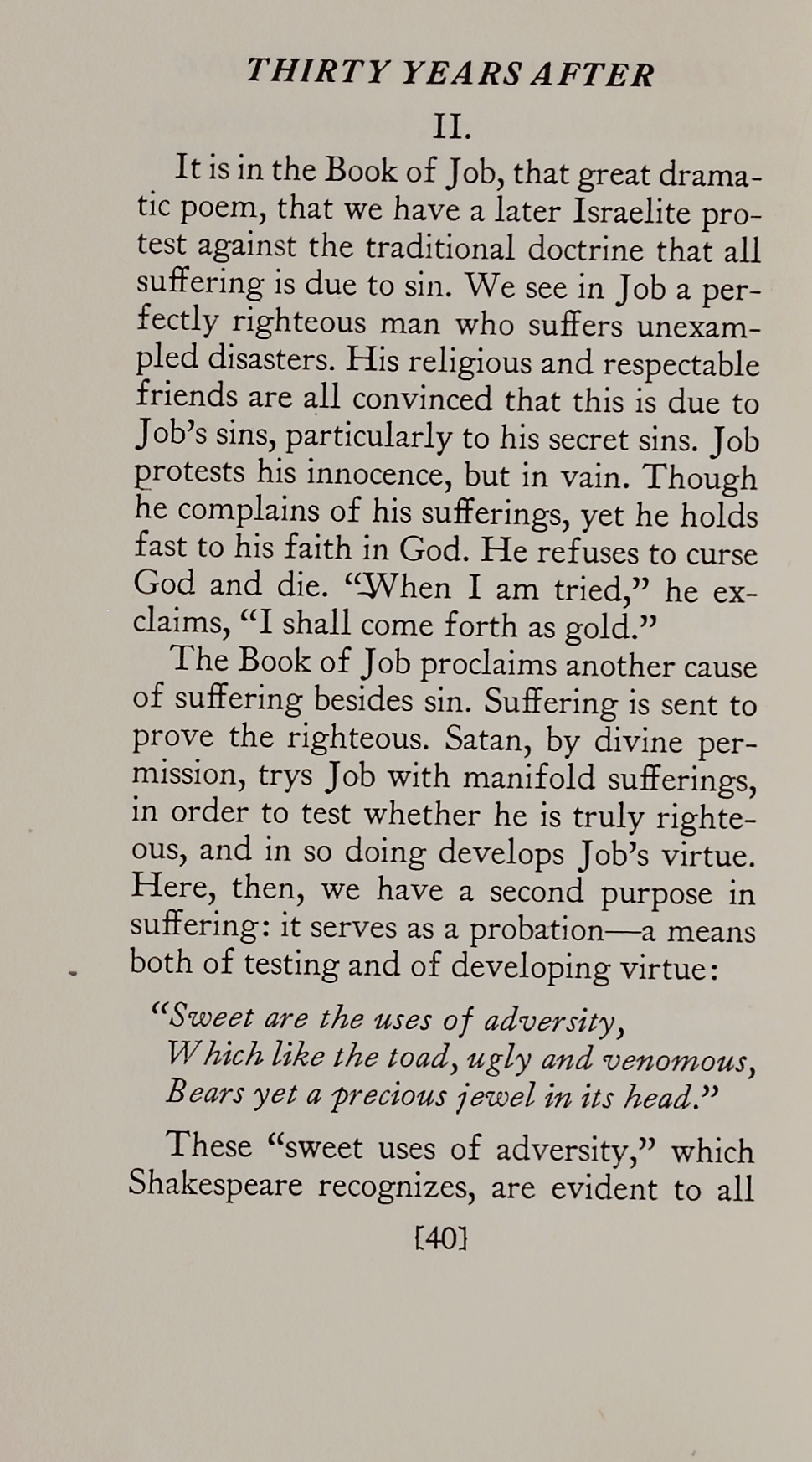 THIRTY YEARS AFTER

II.

It is in the Book of Job, that great dramatic poem, that we have a later Israelite protest against the traditional doctrine that all suffering is due to sin. We see in Job a perfectly righteous man who suffers unexampled disasters. His religious and respectable friends are all convinced that this is due to Job's sins, particularly to his secret sins. Job protests his innocence, but in vain. Though he complains of his sufferings, yet he holds fast to his faith in God. He refuses to curse God and die. "When I am tried," he exclaims, "I shall come forth as gold."

The Book of Job proclaims another cause of suffering besides sin. Suffering is sent to prove the righteous. Satan, by divine permission, trys Job with manifold sufferings, in order to test whether he is truly righteous, and in so doing develops Job's virtue. Here, then, we have a second purpose in suffering: it serves as a probation—a means both of testing and of developing virtue:

"Sweet are the uses of adversity,
Which like the toad, ugly and venomous,
Bears yet a precious jewel in its head."

These "sweet uses of adversity," which Shakespeare recognizes, are evident to all

[40]